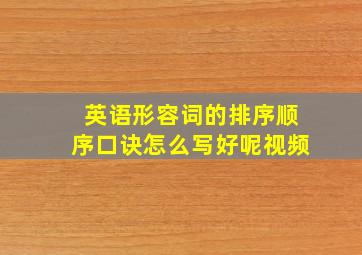 英语形容词的排序顺序口诀怎么写好呢视频